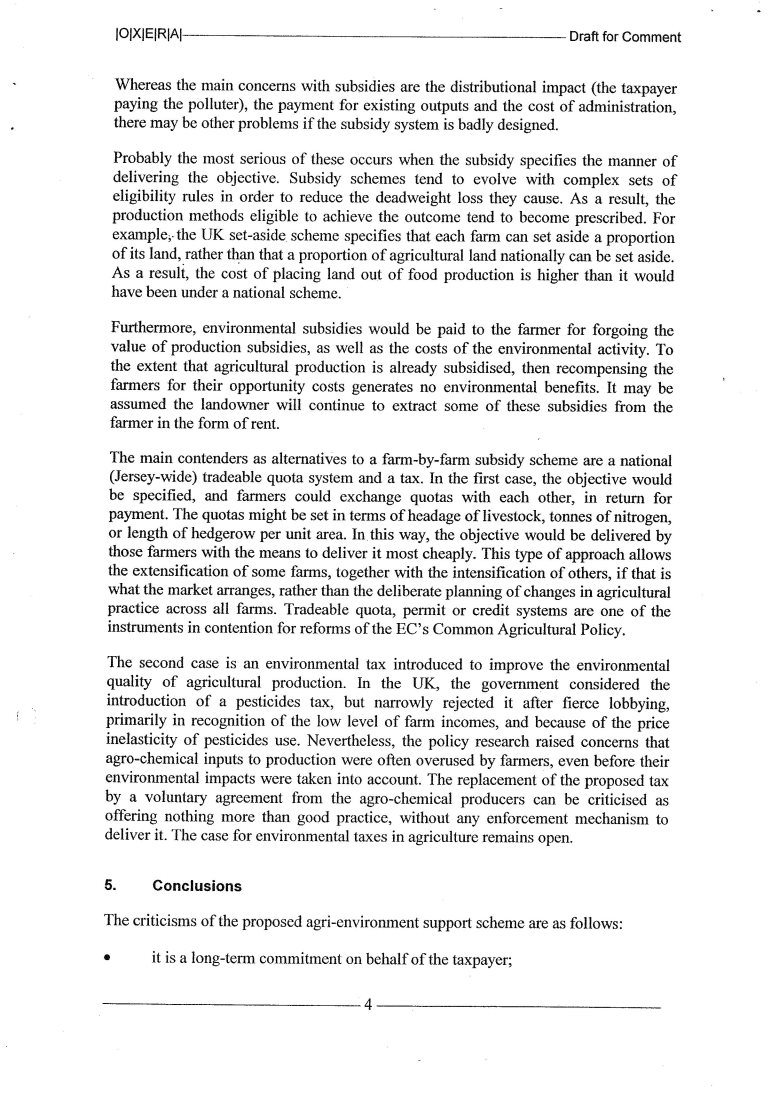 |O|X|E|R|A| Draft for Comment

Whereas the main concerns with subsidies are the distributional impact (the taxpayer paying the polluter), the payment for existing outputs and the cost of administration, there may be other problems if the subsidy system is badly designed.

Probably the most serious of these occurs when the subsidy specifies the manner of delivering the objective. Subsidy schemes tend to evolve with complex sets of eligibility rules in order to reduce the deadweight loss they cause. As a result, the production methods eligible to achieve the outcome tend to become prescribed. For example, the UK set-aside scheme specifies that each farm can set aside a proportion of its land, rather than that a proportion of agricultural land nationally can be set aside. As a result, the cost of placing land out of food production is higher than it would have been under a national scheme.

Furthermore, environmental subsidies would be paid to the farmer for forgoing the value of production subsidies, as well as the costs of the environmental activity. To the extent that agricultural production is already subsidised, then recompensing the farmers for their opportunity costs generates no environmental benefits. It may be assumed the landowner will continue to extract some of these subsidies from the farmer in the form of rent.

The main contenders as alternatives to a farm-by-farm subsidy scheme are a national (Jersey-wide) tradeable quota system and a tax. In the first case, the objective would be specified, and farmers could exchange quotas with each other, in return for payment. The quotas might be set in terms of headage of livestock, tonnes of nitrogen, or length of hedgerow per unit area. In this way, the objective would be delivered by those farmers with the means to deliver it most cheaply. This type of approach allows the extensification of some farms, together with the intensification of others, if that is what the market arranges, rather than the deliberate planning of changes in agricultural practice across all farms. Tradeable quota, permit or credit systems are one of the instruments in contention for reforms of the EC's Common Agricultural Policy.

The second case is an environmental tax introduced to improve the environmental quality of agricultural production. In the UK, the government considered the introduction of a pesticides tax, but narrowly rejected it after fierce lobbying, primarily in recognition of the low level of farm incomes, and because of the price inelasticity of pesticides use. Nevertheless, the policy research raised concerns that agro-chemical inputs to production were often overused by farmers, even before their environmental impacts were taken into account. The replacement of the proposed tax by a voluntary agreement from the agro-chemical producers can be criticised as offering nothing more than good practice, without any enforcement mechanism to deliver it. The case for environmental taxes in agriculture remains open.

5. Conclusions

The criticisms of the proposed agri-environment support scheme are as follows:

• it is a long-term commitment on behalf of the taxpayer;

4